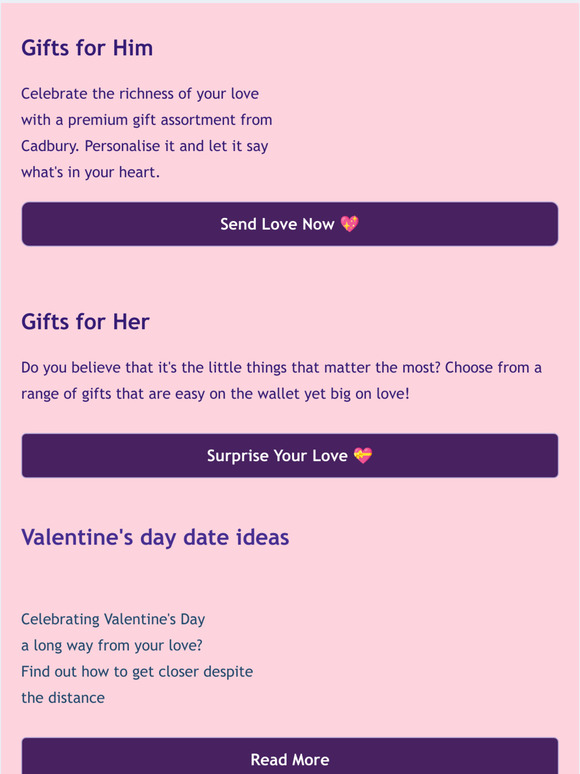 Gifts for Him

Celebrate the richness of your love with a premium gift assortment from Cadbury. Personalise it and let it say what's in your heart.

Send Love Now 💖

Gifts for Her

Do you believe that it's the little things that matter the most? Choose from a range of gifts that are easy on the wallet yet big on love!

Surprise Your Love 💝

Valentine's day date ideas

Celebrating Valentine's Day
a long way from your love?
Find out how to get closer despite
the distance

Read More